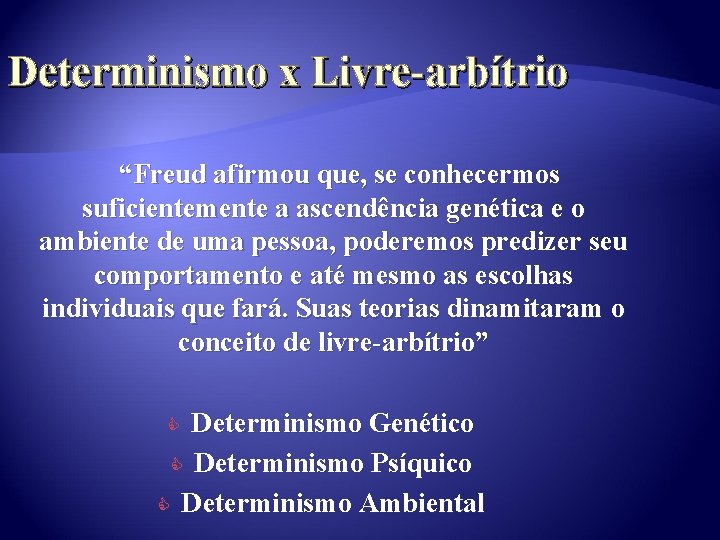 Determinismo x Livre-arbítrio

“Freud afirmou que, se conhecermos suficientemente a ascendência genética e o ambiente de uma pessoa, poderemos predizer seu comportamento e até mesmo as escolhas individuais que fará. Suas teorias dinamitaram o conceito de livre-arbítrio”

Determinismo Genético
Determinismo Psíquico
Determinismo Ambiental